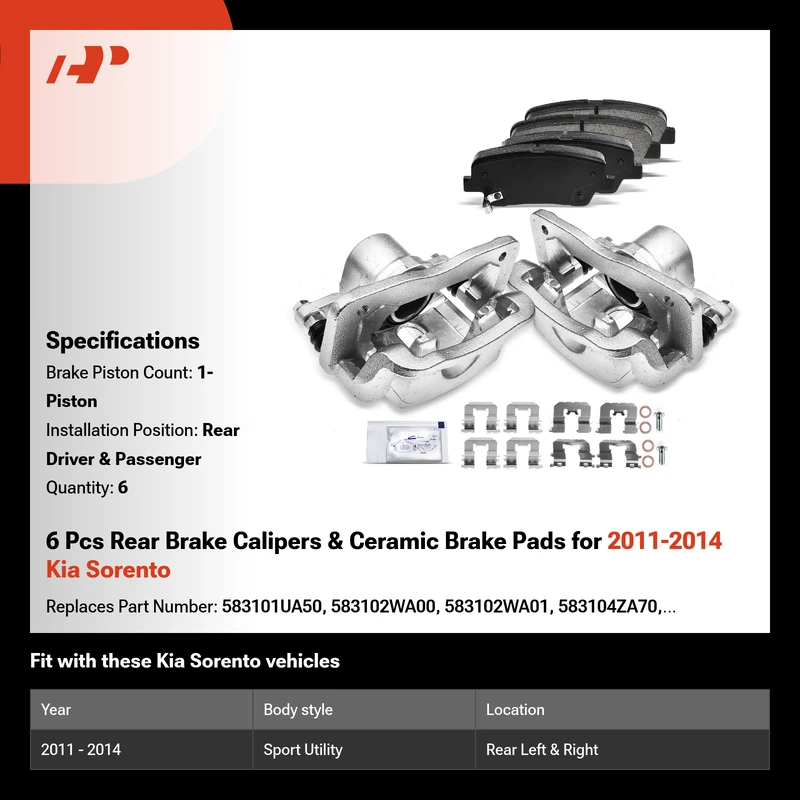 Specifications

Brake Piston Count: 1-Piston

Installation Position: Rear Driver & Passenger

Quantity: 6

6 Pcs Rear Brake Calipers & Ceramic Brake Pads for 2011-2014 Kia Sorento

Replaces Part Number: 583101UA50, 583102WA00, 583102WA01, 583104ZA70,...

Fit with these Kia Sorento vehicles

| Year | Body style | Location |
|---|---|---|
| 2011 - 2014 | Sport Utility | Rear Left & Right |